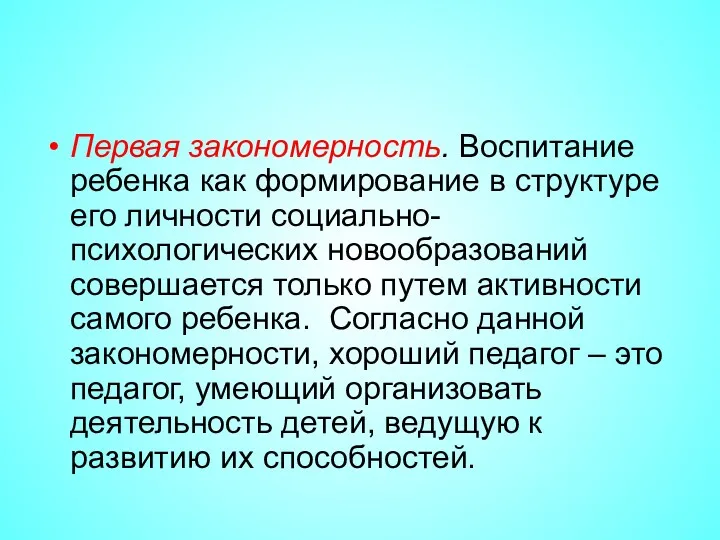 • Первая закономерность. Воспитание ребенка как формирование в структуре его личности социально-психологических новообразований совершается только путем активности самого ребенка. Согласно данной закономерности, хороший педагог – это педагог, умеющий организовать деятельность детей, ведущую к развитию их способностей.